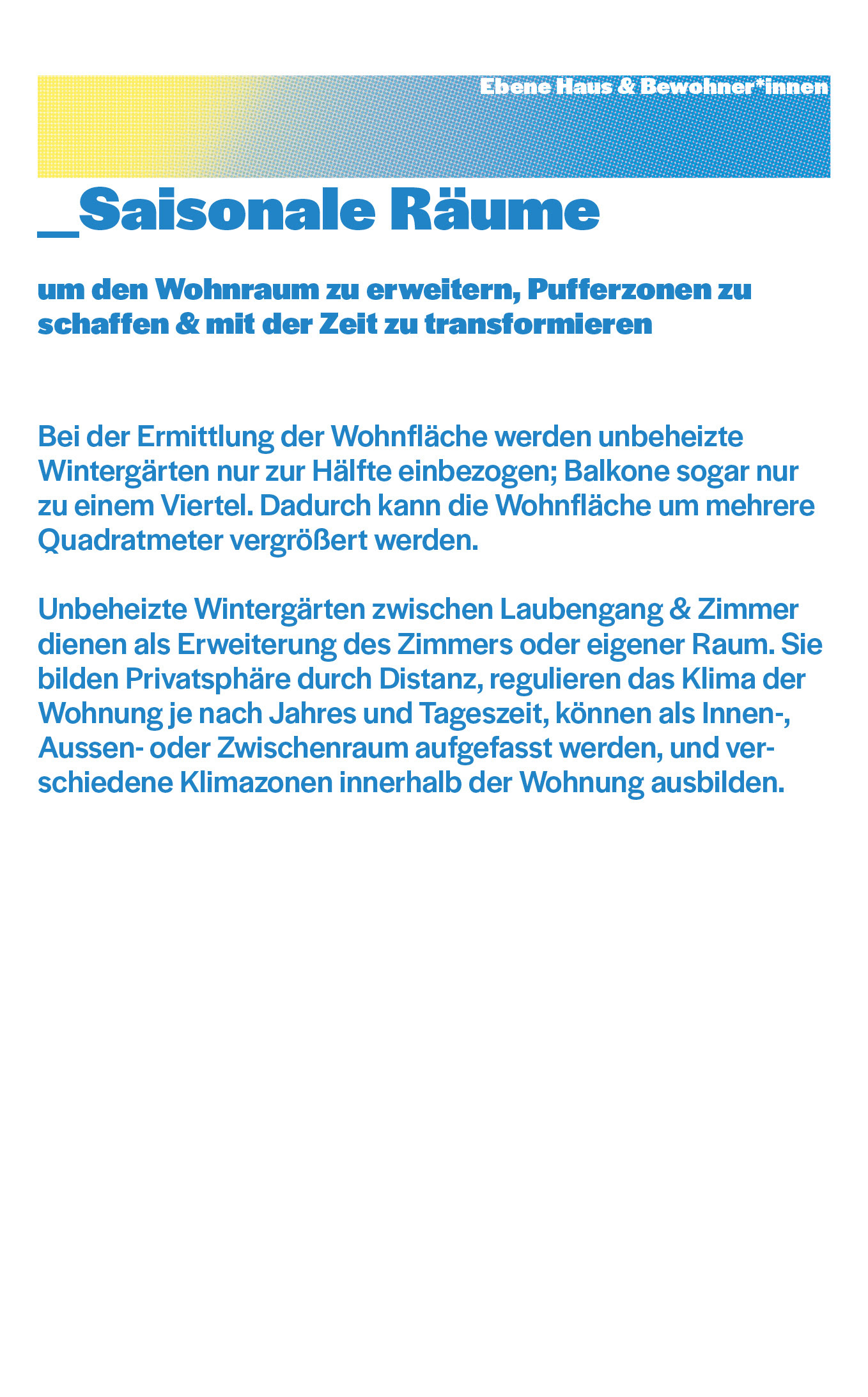 Ebene Haus & Bewohner*innen

_Saisonale Räume

um den Wohnraum zu erweitern, Pufferzonen zu schaffen & mit der Zeit zu transformieren

Bei der Ermittlung der Wohnfläche werden unbeheizte Wintergärten nur zur Hälfte einbezogen; Balkone sogar nur zu einem Viertel. Dadurch kann die Wohnfläche um mehrere Quadratmeter vergrößert werden.

Unbeheizte Wintergärten zwischen Laubengang & Zimmer dienen als Erweiterung des Zimmers oder eigener Raum. Sie bilden Privatsphäre durch Distanz, regulieren das Klima der Wohnung je nach Jahres und Tageszeit, können als Innen-, Aussen- oder Zwischenraum aufgefasst werden, und verschiedene Klimazonen innerhalb der Wohnung ausbilden.